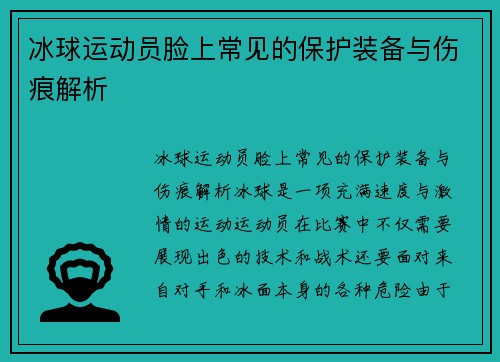 冰球运动员脸上常见的保护装备与伤痕解析

冰球运动员脸上常见的保护装备与伤痕解析冰球是一项充满速度与激情的运动运动员在比赛中不仅需要展现出色的技术和战术还要面对来自对手和冰面本身的各种危险由于